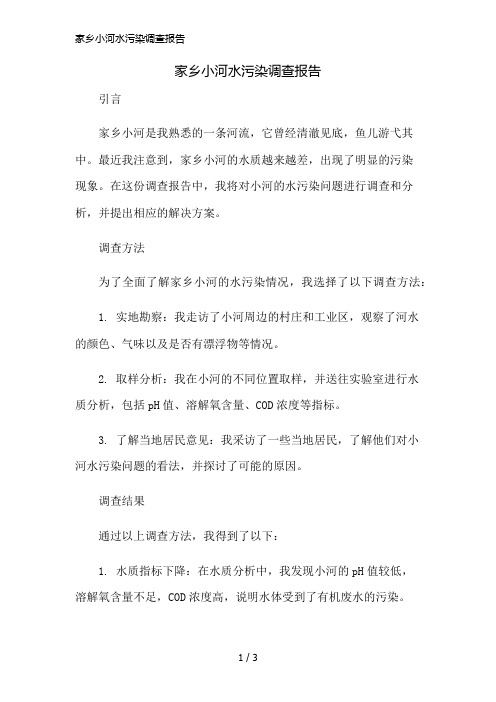 家乡小河水污染调查报告

家乡小河水污染调查报告

引言

家乡小河是我熟悉的一条河流，它曾经清澈见底，鱼儿游弋其中。最近我注意到，家乡小河的水质越来越差，出现了明显的污染现象。在这份调查报告中，我将对小河的水污染问题进行调查和分析，并提出相应的解决方案。

调查方法

为了全面了解家乡小河的水污染情况，我选择了以下调查方法：

1. 实地勘察：我走访了小河周边的村庄和工业区，观察了河水的颜色、气味以及是否有漂浮物等情况。

2. 取样分析：我在小河的不同位置取样，并送往实验室进行水质分析，包括pH值、溶解氧含量、COD浓度等指标。

3. 了解当地居民意见：我采访了一些当地居民，了解他们对小河水污染问题的看法，并探讨了可能的原因。

调查结果

通过以上调查方法，我得到了以下：

1. 水质指标下降：在水质分析中，我发现小河的pH值较低，溶解氧含量不足，COD浓度高，说明水体受到了有机废水的污染。

1 / 3